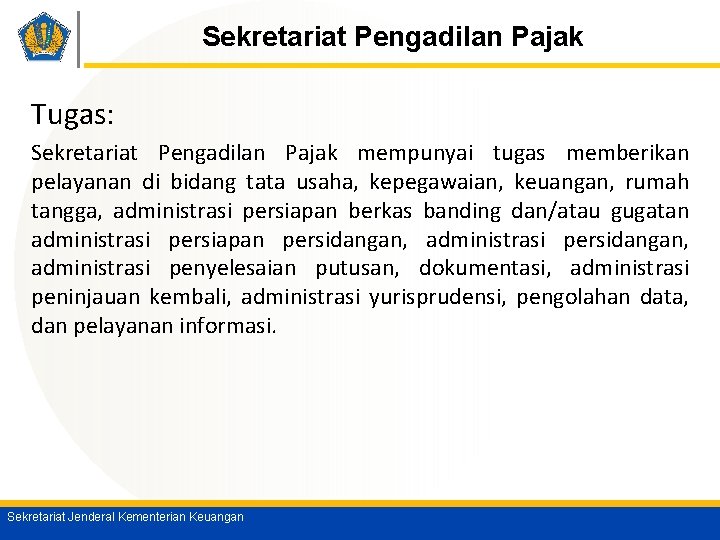 Sekretariat Pengadilan Pajak

Tugas:

Sekretariat Pengadilan Pajak mempunyai tugas memberikan pelayanan di bidang tata usaha, kepegawaian, keuangan, rumah tangga, administrasi persiapan berkas banding dan/atau gugatan administrasi persiapan persidangan, administrasi persidangan, administrasi penyelesaian putusan, dokumentasi, administrasi peninjauan kembali, administrasi yurisprudensi, pengolahan data, dan pelayanan informasi.

Sekretariat Jenderal Kementerian Keuangan